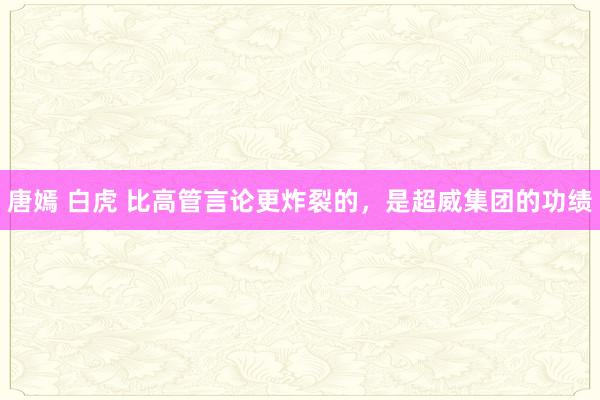 唐嫣 白虎 比高管言论更炸裂的，是超威集团的功绩